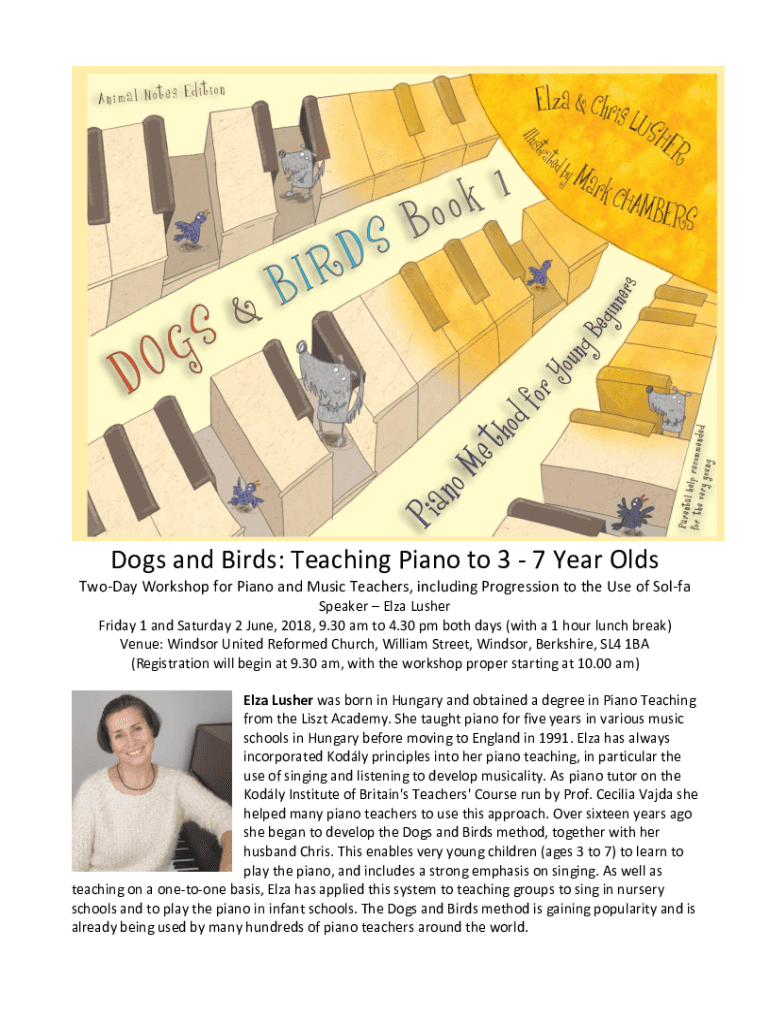 Animal Notes Edition

Elza & Chris LUSHER

Illustrated by Mark CHAMBERS

DOGS & BIRDS Book 1

Piano Method for Young Beginners

Parental help recommended for the very young

Dogs and Birds: Teaching Piano to 3 - 7 Year Olds

Two-Day Workshop for Piano and Music Teachers, including Progression to the Use of Sol-fa

Speaker – Elza Lusher

Friday 1 and Saturday 2 June, 2018, 9.30 am to 4.30 pm both days (with a 1 hour lunch break)

Venue: Windsor United Reformed Church, William Street, Windsor, Berkshire, SL4 1BA

(Registration will begin at 9.30 am, with the workshop proper starting at 10.00 am)

Elza Lusher was born in Hungary and obtained a degree in Piano Teaching from the Liszt Academy. She taught piano for five years in various music schools in Hungary before moving to England in 1991. Elza has always incorporated Kodály principles into her piano teaching, in particular the use of singing and listening to develop musicality. As piano tutor on the Kodály Institute of Britain's Teachers' Course run by Prof. Cecilia Vajda she helped many piano teachers to use this approach. Over sixteen years ago she began to develop the Dogs and Birds method, together with her husband Chris. This enables very young children (ages 3 to 7) to learn to play the piano, and includes a strong emphasis on singing. As well as teaching on a one-to-one basis, Elza has applied this system to teaching groups to sing in nursery schools and to play the piano in infant schools. The Dogs and Birds method is gaining popularity and is already being used by many hundreds of piano teachers around the world.